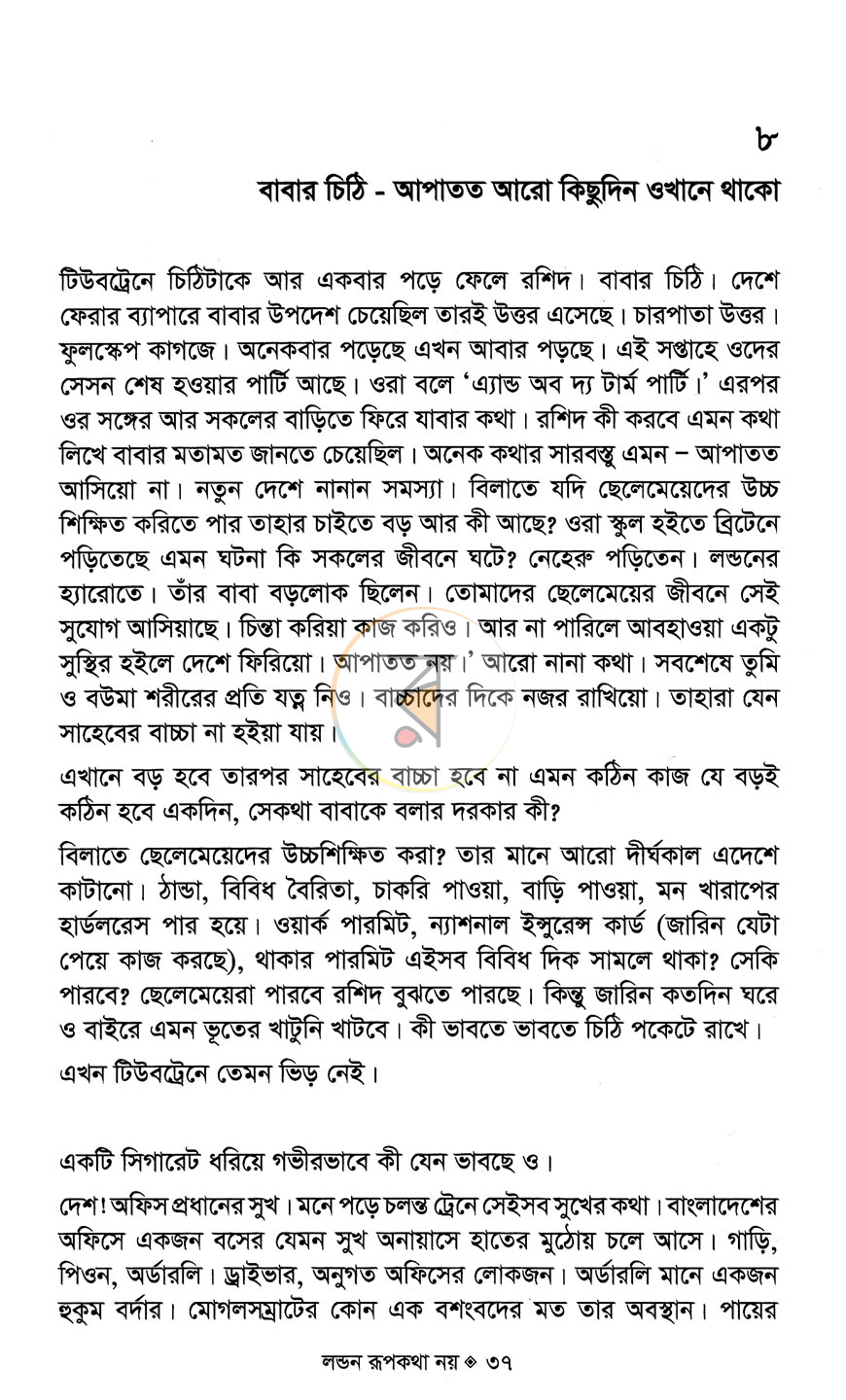 ৮

বাবার চিঠি - আপাতত আরো কিছুদিন ওখানে থাকো

টিউবট্রেনে চিঠিটাকে আর একবার পড়ে ফেলে রশিদ। বাবার চিঠি। দেশে ফেরার ব্যাপারে বাবার উপদেশ চেয়েছিল তারই উত্তর এসেছে। চারপাতা উত্তর। ফুলস্কেপ কাগজে। অনেকবার পড়েছে এখন আবার পড়ছে। এই সপ্তাহে ওদের সেসন শেষ হওয়ার পার্টি আছে। ওরা বলে 'এ্যান্ড অব দ্য টার্ম পার্টি।' এরপর ওর সঙ্গের আর সকলের বাড়িতে ফিরে যাবার কথা। রশিদ কী করবে এমন কথা লিখে বাবার মতামত জানতে চেয়েছিল। অনেক কথার সারবস্তু এমন – আপাতত আসিয়ো না। নতুন দেশে নানান সমস্যা। বিলাতে যদি ছেলেমেয়েদের উচ্চ শিক্ষিত করিতে পার তাহার চাইতে বড় আর কী আছে? ওরা স্কুল হইতে ব্রিটেনে পড়িতেছে এমন ঘটনা কি সকলের জীবনে ঘটে? নেহেরু পড়িতেন। লন্ডনের হ্যারোতে। তাঁর বাবা বড়লোক ছিলেন। তোমাদের ছেলেমেয়ের জীবনে সেই সুযোগ আসিয়াছে। চিন্তা করিয়া কাজ করিও। আর না পারিলে আবহাওয়া একটু সুস্থির হইলে দেশে ফিরিয়ো। আপাতত নয়।' আরো নানা কথা। সবশেষে তুমি ও বউমা শরীরের প্রতি যত্ন নিও। বাচ্চাদের দিকে নজর রাখিয়ো। তাহারা যেন সাহেবের বাচ্চা না হইয়া যায়।

এখানে বড় হবে তারপর সাহেবের বাচ্চা হবে না এমন কঠিন কাজ যে বড়ই কঠিন হবে একদিন, সেকথা বাবাকে বলার দরকার কী?

বিলাতে ছেলেমেয়েদের উচ্চশিক্ষিত করা? তার মানে আরো দীর্ঘকাল এদেশে কাটানো। ঠান্ডা, বিবিধ বৈরিতা, চাকরি পাওয়া, বাড়ি পাওয়া, মন খারাপের হার্ডলরেস পার হয়ে। ওয়ার্ক পারমিট, ন্যাশনাল ইন্সুরেন্স কার্ড (জারিন যেটা পেয়ে কাজ করছে), থাকার পারমিট এইসব বিবিধ দিক সামলে থাকা? সেকি পারবে? ছেলেমেয়েরা পারবে রশিদ বুঝতে পারছে। কিন্তু জারিন কতদিন ঘরে ও বাইরে এমন ভূতের খাটুনি খাটবে। কী ভাবতে ভাবতে চিঠি পকেটে রাখে।

এখন টিউবট্রেনে তেমন ভিড় নেই।

একটি সিগারেট ধরিয়ে গভীরভাবে কী যেন ভাবছে ও।

দেশ! অফিস প্রধানের সুখ। মনে পড়ে চলন্ত ট্রেনে সেইসব সুখের কথা। বাংলাদেশের অফিসে একজন বসের যেমন সুখ অনায়াসে হাতের মুঠোয় চলে আসে। গাড়ি, পিওন, অর্ডারলি। ড্রাইভার, অনুগত অফিসের লোকজন। অর্ডারলি মানে একজন হুকুম বর্দার। মোগলসম্রাটের কোন এক বশংবদের মত তার অবস্থান। পায়ের

লন্ডন রূপকথা নয় ◈ ৩৭